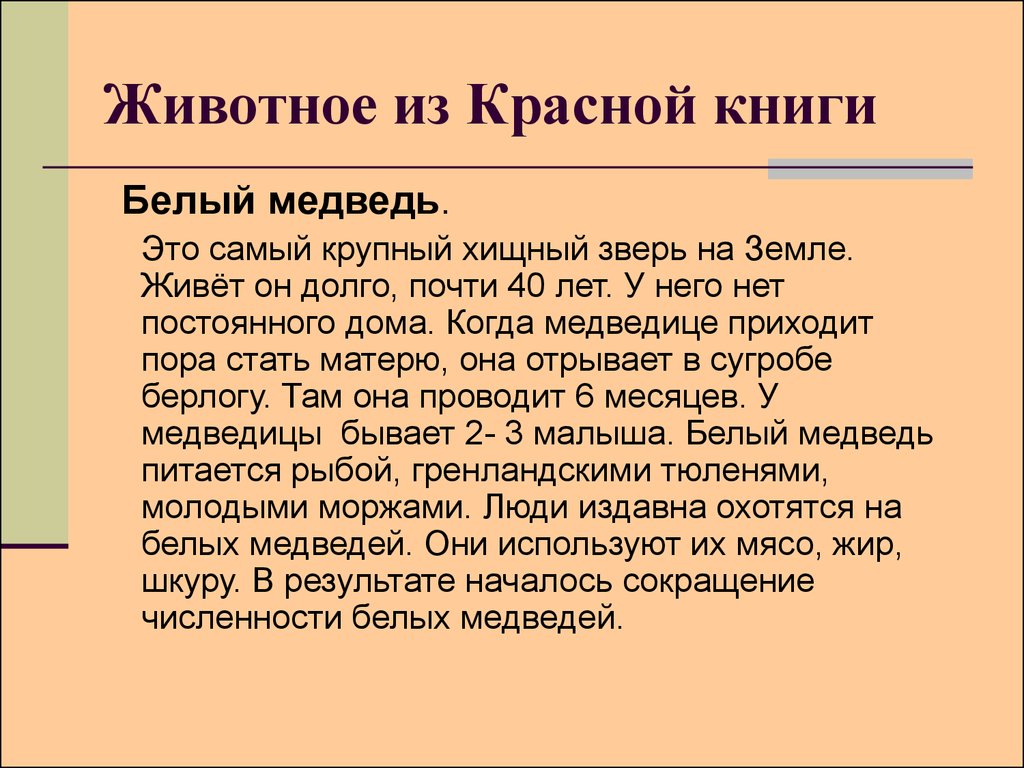 Животное из Красной книги

Белый медведь.

Это самый крупный хищный зверь на Земле. Живёт он долго, почти 40 лет. У него нет постоянного дома. Когда медведице приходит пора стать матерю, она отрывает в сугробе берлогу. Там она проводит 6 месяцев. У медведицы бывает 2- 3 малыша. Белый медведь питается рыбой, гренландскими тюленями, молодыми моржами. Люди издавна охотятся на белых медведей. Они используют их мясо, жир, шкуру. В результате началось сокращение численности белых медведей.